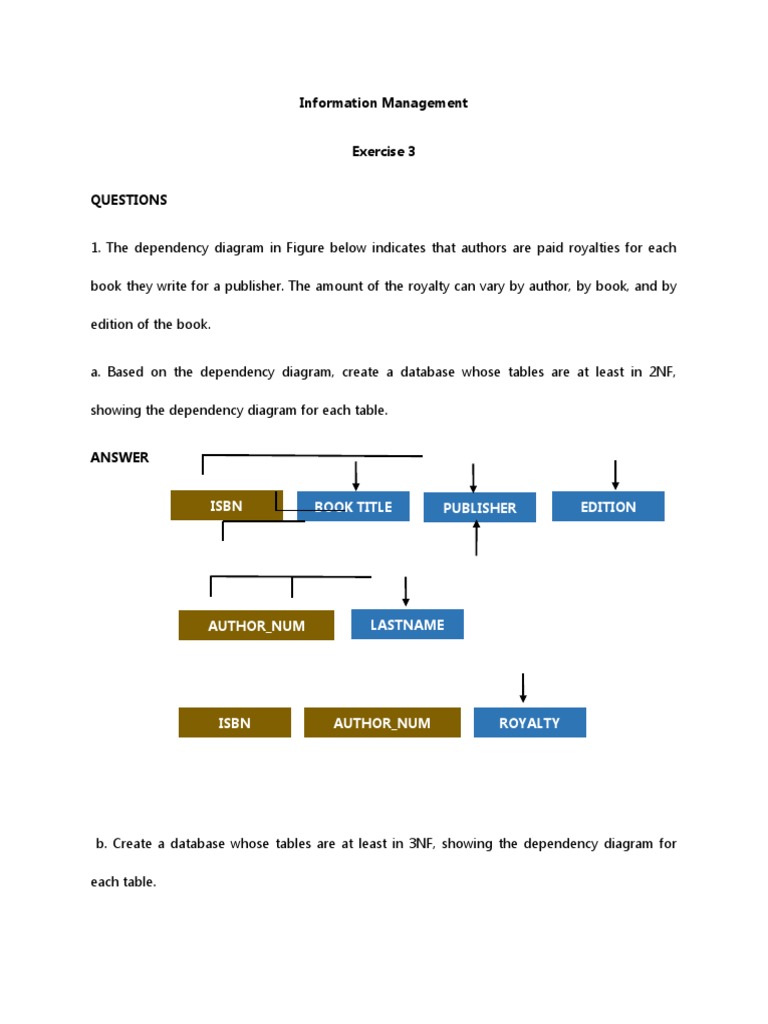 Information Management

Exercise 3

QUESTIONS

1. The dependency diagram in Figure below indicates that authors are paid royalties for each book they write for a publisher. The amount of the royalty can vary by author, by book, and by edition of the book.

a. Based on the dependency diagram, create a database whose tables are at least in 2NF, showing the dependency diagram for each table.

ANSWER

ISBN BOOK TITLE PUBLISHER EDITION

AUTHOR_NUM LASTNAME

ISBN AUTHOR_NUM ROYALTY

b. Create a database whose tables are at least in 3NF, showing the dependency diagram for each table.